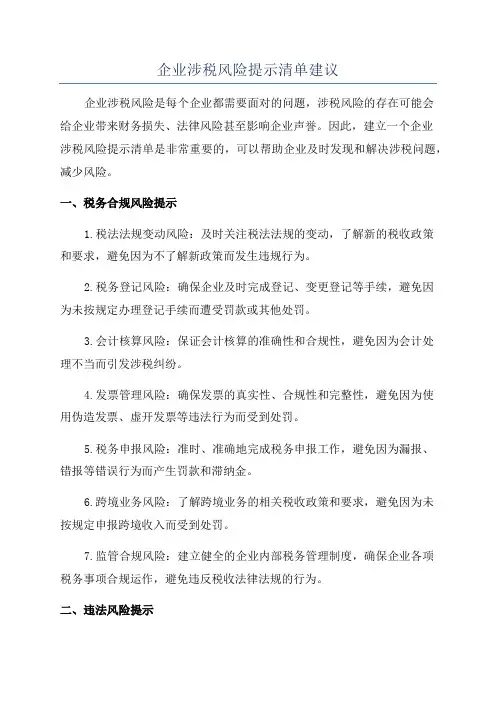 企业涉税风险提示清单建议

企业涉税风险是每个企业都需要面对的问题，涉税风险的存在可能会给企业带来财务损失、法律风险甚至影响企业声誉。因此，建立一个企业涉税风险提示清单是非常重要的，可以帮助企业及时发现和解决涉税问题，减少风险。

一、税务合规风险提示

1.税法法规变动风险：及时关注税法法规的变动，了解新的税收政策和要求，避免因为不了解新政策而发生违规行为。

2.税务登记风险：确保企业及时完成登记、变更登记等手续，避免因为未按规定办理登记手续而遭受罚款或其他处罚。

3.会计核算风险：保证会计核算的准确性和合规性，避免因为会计处理不当而引发涉税纠纷。

4.发票管理风险：确保发票的真实性、合规性和完整性，避免因为使用伪造发票、虚开发票等违法行为而受到处罚。

5.税务申报风险：准时、准确地完成税务申报工作，避免因为漏报、错报等错误行为而产生罚款和滞纳金。

6.跨境业务风险：了解跨境业务的相关税收政策和要求，避免因为未按规定申报跨境收入而受到处罚。

7.监管合规风险：建立健全的企业内部税务管理制度，确保企业各项税务事项合规运作，避免违反税收法律法规的行为。

二、违法风险提示